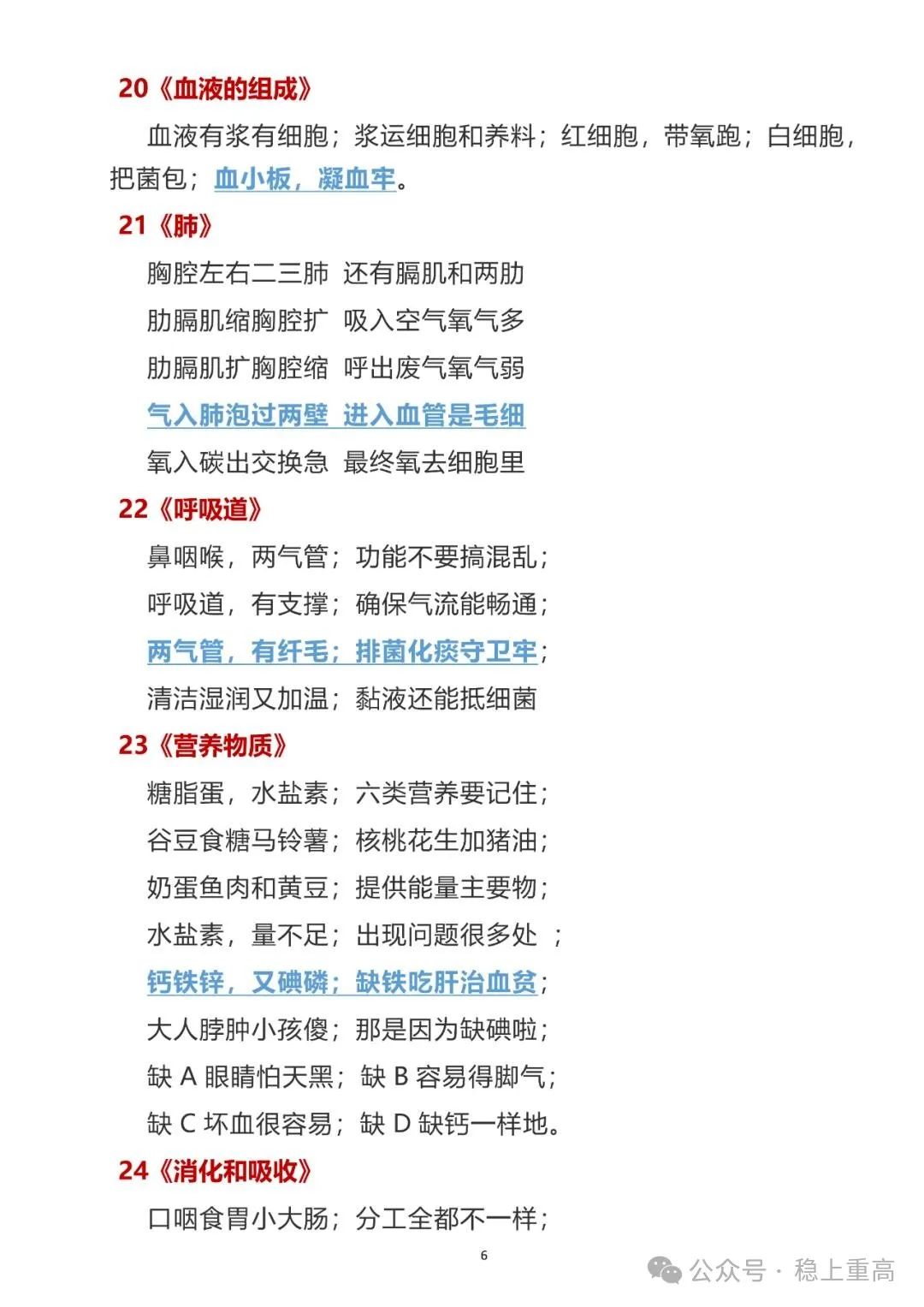 20《血液的组成》

血液有浆有细胞；浆运细胞和养料；红细胞，带氧跑；白细胞，把菌包；血小板，凝血牢。

21《肺》

胸腔左右二三肺 还有膈肌和两肋

肋膈肌缩胸腔扩 吸入空气氧气多

肋膈肌扩胸腔缩 呼出废气氧气弱

气入肺泡过两壁 进入血管是毛细

氧入碳出交换急 最终氧去细胞里

22《呼吸道》

鼻咽喉，两气管；功能不要搞混乱；

呼吸道，有支撑；确保气流能畅通；

两气管，有纤毛；排菌化痰守卫牢；

清洁湿润又加温；黏液还能抵细菌

23《营养物质》

糖脂蛋，水盐素；六类营养要记住；

谷豆食糖马铃薯；核桃花生加猪油；

奶蛋鱼肉和黄豆；提供能量主要物；

水盐素，量不足；出现问题很多处 ；

钙铁锌，又碘磷；缺铁吃肝治血贫；

大人脖肿小孩傻；那是因为缺碘啦；

缺 A 眼睛怕天黑；缺 B 容易得脚气；

缺 C 坏血很容易；缺 D 缺钙一样地。

24《消化和吸收》

口咽食胃小大肠；分工全都不一样；

6

公众号 · 稳上重高